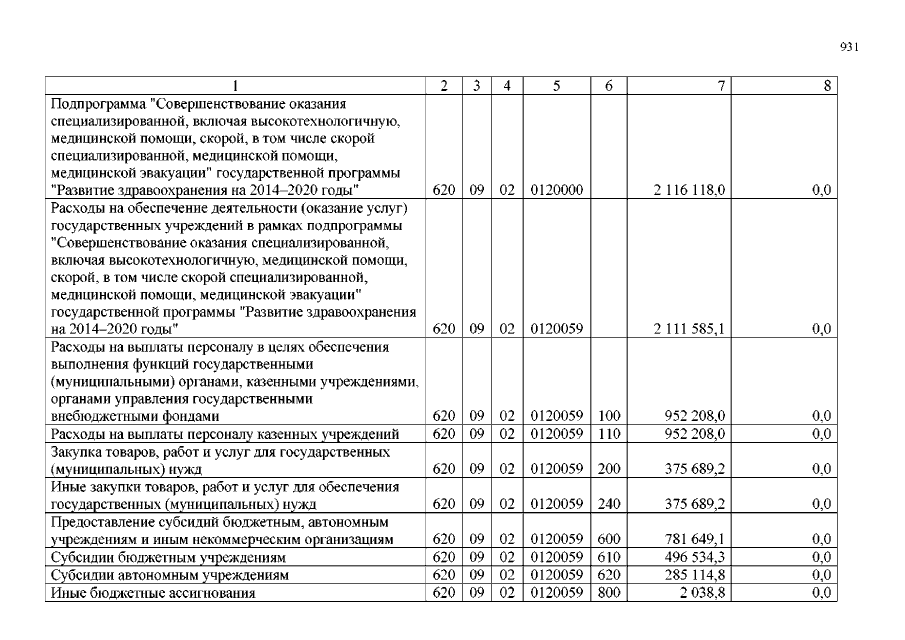 931

| 1 | 2 | 3 | 4 | 5 | 6 | 7 | 8 |
|---|---|---|---|---|---|---|---|
| Подпрограмма "Совершенствование оказания специализированной, включая высокотехнологичную, медицинской помощи, скорой, в том числе скорой специализированной, медицинской помощи, медицинской эвакуации" государственной программы "Развитие здравоохранения на 2014–2020 годы" | 620 | 09 | 02 | 0120000 |  | 2 116 118,0 | 0,0 |
| Расходы на обеспечение деятельности (оказание услуг) государственных учреждений в рамках подпрограммы "Совершенствование оказания специализированной, включая высокотехнологичную, медицинской помощи, скорой, в том числе скорой специализированной, медицинской помощи, медицинской эвакуации" государственной программы "Развитие здравоохранения на 2014–2020 годы" | 620 | 09 | 02 | 0120059 |  | 2 111 585,1 | 0,0 |
| Расходы на выплаты персоналу в целях обеспечения выполнения функций государственными (муниципальными) органами, казенными учреждениями, органами управления государственными внебюджетными фондами | 620 | 09 | 02 | 0120059 | 100 | 952 208,0 | 0,0 |
| Расходы на выплаты персоналу казенных учреждений | 620 | 09 | 02 | 0120059 | 110 | 952 208,0 | 0,0 |
| Закупка товаров, работ и услуг для государственных (муниципальных) нужд | 620 | 09 | 02 | 0120059 | 200 | 375 689,2 | 0,0 |
| Иные закупки товаров, работ и услуг для обеспечения государственных (муниципальных) нужд | 620 | 09 | 02 | 0120059 | 240 | 375 689,2 | 0,0 |
| Предоставление субсидий бюджетным, автономным учреждениям и иным некоммерческим организациям | 620 | 09 | 02 | 0120059 | 600 | 781 649,1 | 0,0 |
| Субсидии бюджетным учреждениям | 620 | 09 | 02 | 0120059 | 610 | 496 534,3 | 0,0 |
| Субсидии автономным учреждениям | 620 | 09 | 02 | 0120059 | 620 | 285 114,8 | 0,0 |
| Иные бюджетные ассигнования | 620 | 09 | 02 | 0120059 | 800 | 2 038,8 | 0,0 |